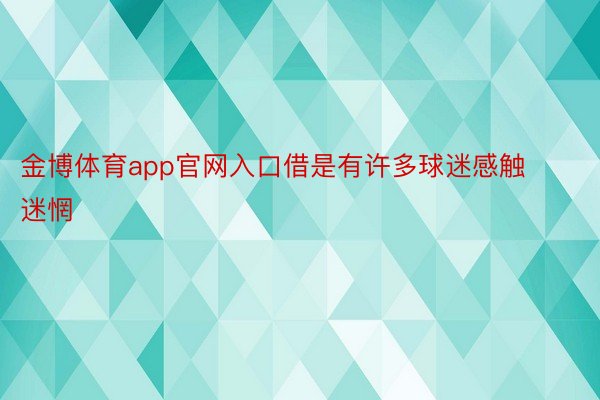 金博体育app官网入口借是有许多球迷感触迷惘